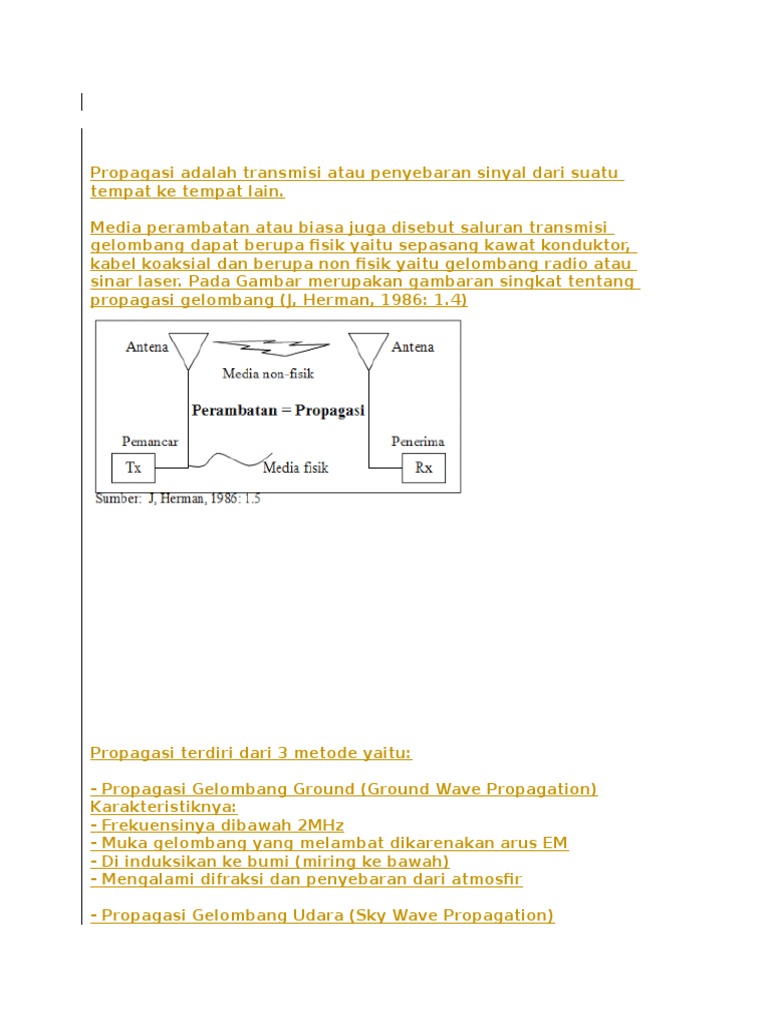 Propagasi adalah transmisi atau penyebaran sinyal dari suatu tempat ke tempat lain.

Media perambatan atau biasa juga disebut saluran transmisi gelombang dapat berupa fisik yaitu sepasang kawat konduktor, kabel koaksial dan berupa non fisik yaitu gelombang radio atau sinar laser. Pada Gambar merupakan gambaran singkat tentang propagasi gelombang (J, Herman, 1986: 1.4)

Antena
Antena
Media non-fisik
Perambatan = Propagasi
Pemancar
Penerima
Tx
Media fisik
Rx
Sumber: J, Herman, 1986: 1.5

Propagasi terdiri dari 3 metode yaitu:

- Propagasi Gelombang Ground (Ground Wave Propagation)
Karakteristiknya:
- Frekuensinya dibawah 2MHz
- Muka gelombang yang melambat dikarenakan arus EM
- Di induksikan ke bumi (miring ke bawah)
- Mengalami difraksi dan penyebaran dari atmosfir

- Propagasi Gelombang Udara (Sky Wave Propagation)